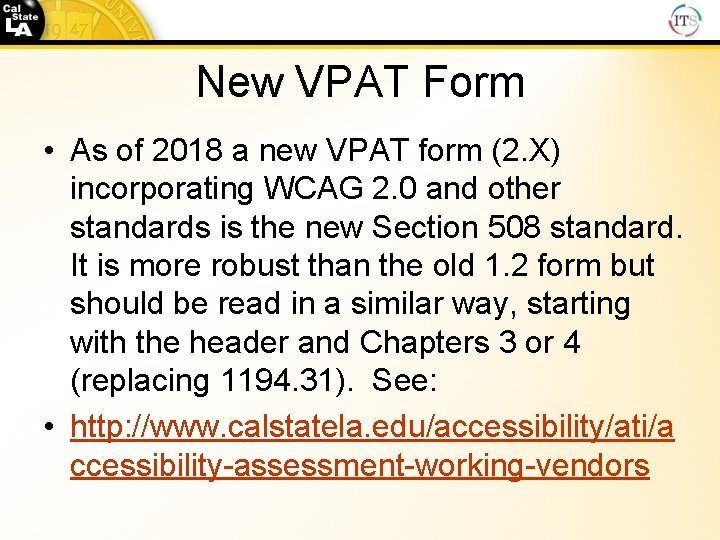 Cal State LA

ITS

New VPAT Form

• As of 2018 a new VPAT form (2.X) incorporating WCAG 2.0 and other standards is the new Section 508 standard. It is more robust than the old 1.2 form but should be read in a similar way, starting with the header and Chapters 3 or 4 (replacing 1194.31). See:

• http://www.calstatela.edu/accessibility/ati/accessibility-assessment-working-vendors